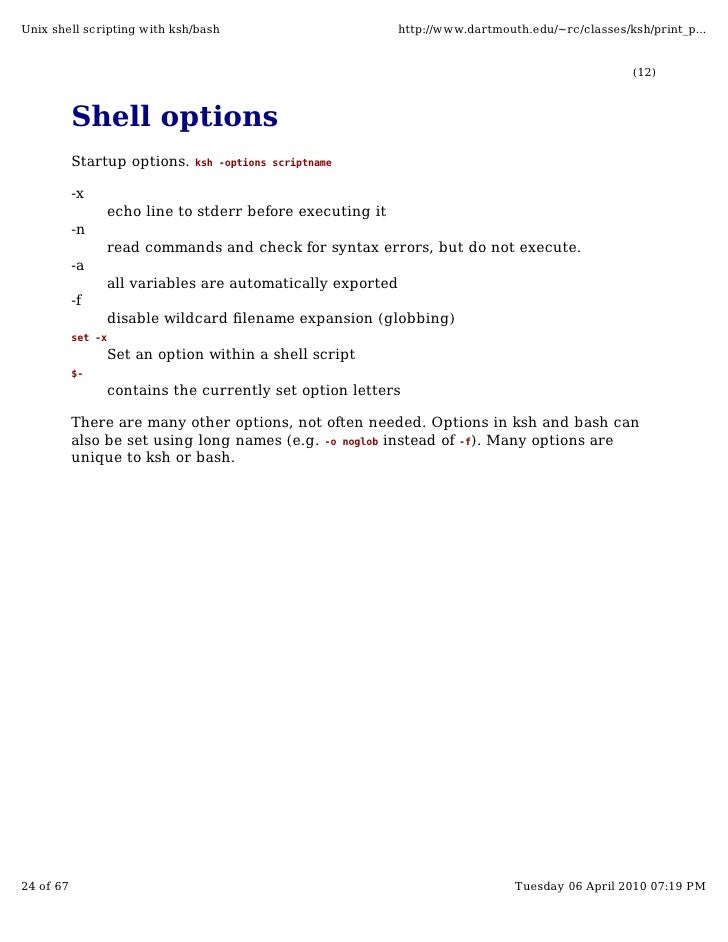 Unix shell scripting with ksh/bash http://www.dartmouth.edu/~rc/classes/ksh/print_p...

(12)

Shell options

Startup options. ksh -options scriptname

-x
echo line to stderr before executing it
-n
read commands and check for syntax errors, but do not execute.
-a
all variables are automatically exported
-f
disable wildcard filename expansion (globbing)
set -x
Set an option within a shell script
$-
contains the currently set option letters

There are many other options, not often needed. Options in ksh and bash can also be set using long names (e.g. -o noglob instead of -f). Many options are unique to ksh or bash.

24 of 67 Tuesday 06 April 2010 07:19 PM